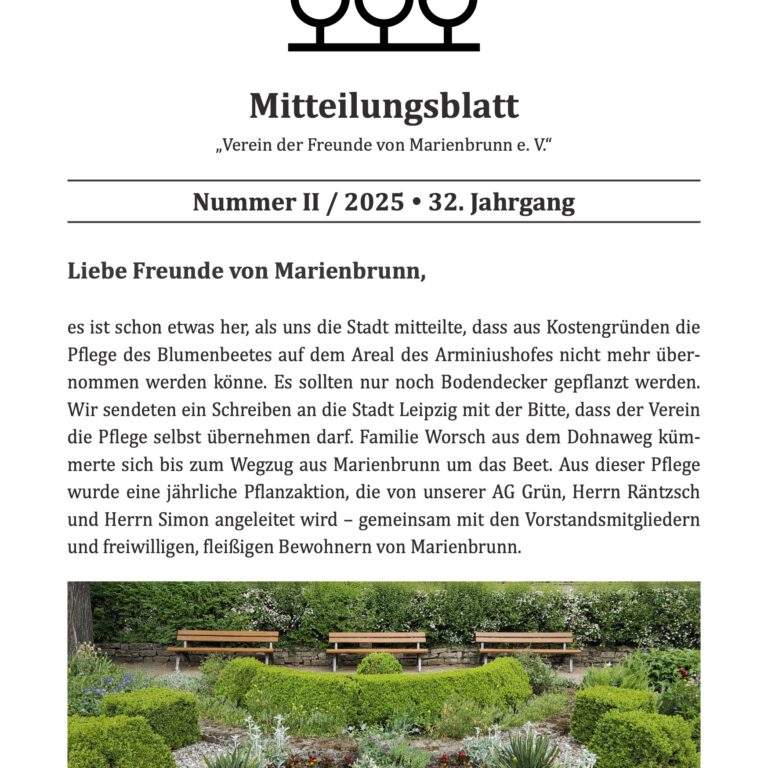 Mitteilungsblatt

„Verein der Freunde von Marienbrunn e. V.“

Nummer II / 2025 • 32. Jahrgang

Liebe Freunde von Marienbrunn,

es ist schon etwas her, als uns die Stadt mitteilte, dass aus Kostengründen die Pflege des Blumenbeetes auf dem Areal des Arminiushofes nicht mehr übernommen werden könne. Es sollten nur noch Bodendecker gepflanzt werden. Wir sendeten ein Schreiben an die Stadt Leipzig mit der Bitte, dass der Verein die Pflege selbst übernehmen darf. Familie Worsch aus dem Dohnaweg kümmerte sich bis zum Wegzug aus Marienbrunn um das Beet. Aus dieser Pflege wurde eine jährliche Pflanzaktion, die von unserer AG Grün, Herrn Räntzsch und Herrn Simon angeleitet wird – gemeinsam mit den Vorstandsmitgliedern und freiwilligen, fleißigen Bewohnern von Marienbrunn.